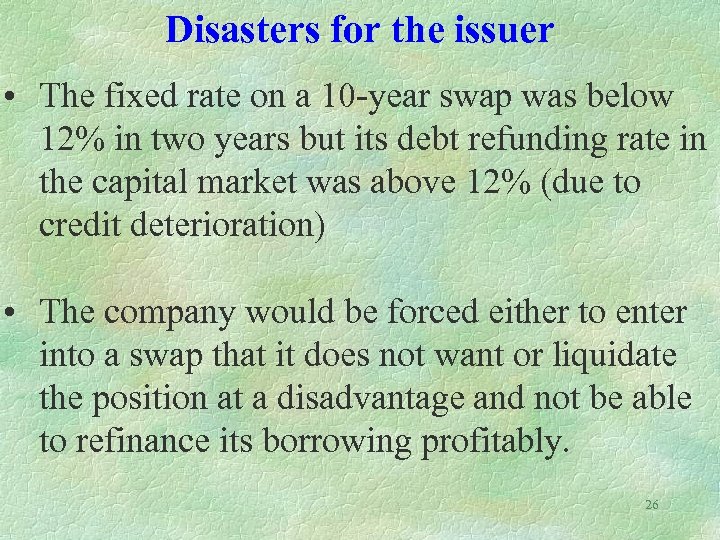 Disasters for the issuer

• The fixed rate on a 10-year swap was below 12% in two years but its debt refunding rate in the capital market was above 12% (due to credit deterioration)

• The company would be forced either to enter into a swap that it does not want or liquidate the position at a disadvantage and not be able to refinance its borrowing profitably.

26